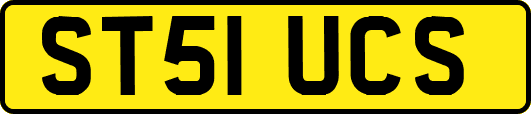 ST51 UCS